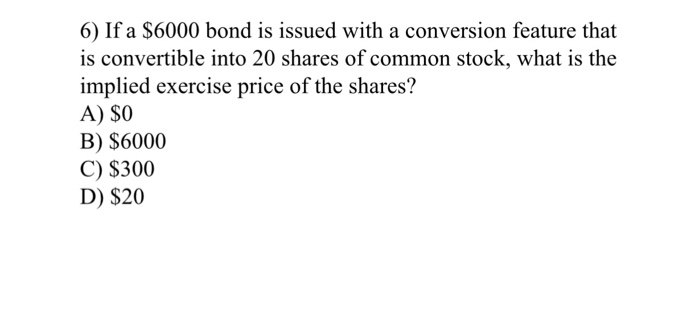 6) If a \$6000 bond is issued with a conversion feature that is convertible into 20 shares of common stock, what is the implied exercise price of the shares?
A) \$0
B) \$6000
C) \$300
D) \$20